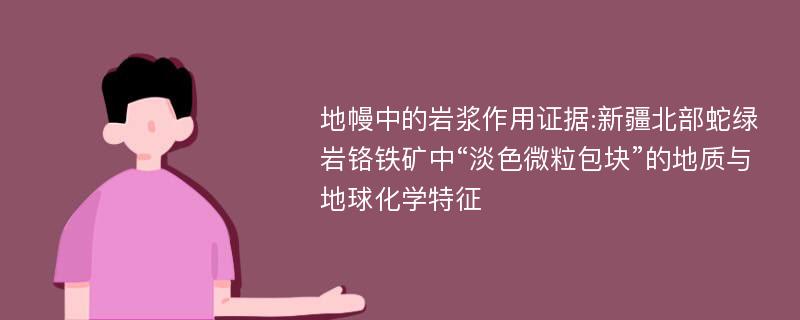 地幔中的岩浆作用证据:新疆北部蛇绿岩铬铁矿中“淡色微粒包块”的地质与地球化学特征